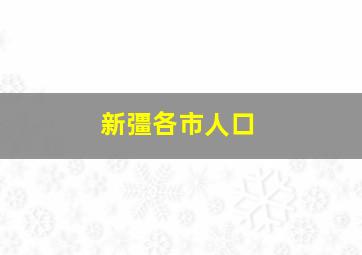 新疆各市人口